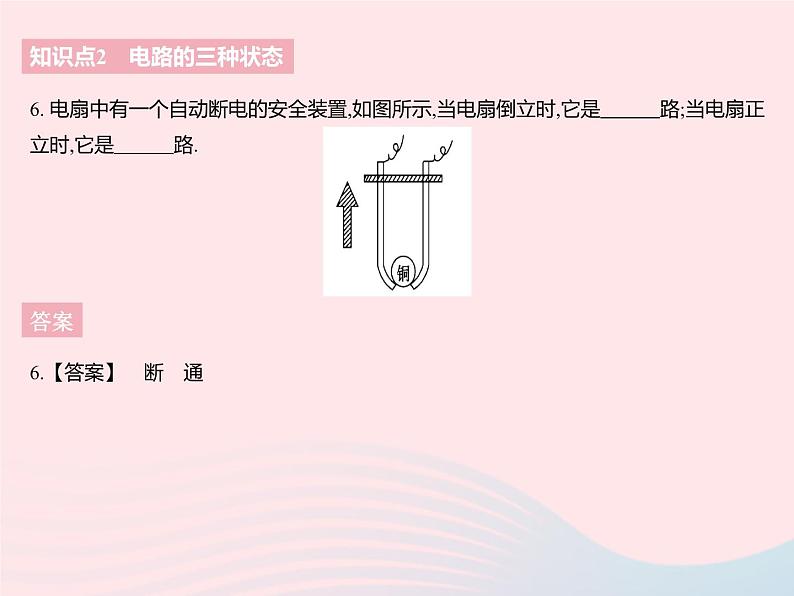 知识点2　电路的三种状态

6. 电扇中有一个自动断电的安全装置,如图所示,当电扇倒立时,它是______路;当电扇正立时,它是______路.

铜

答案

6.【答案】　断　通